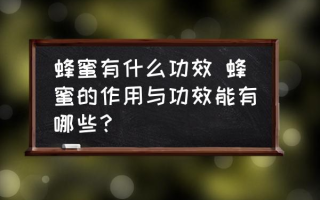 蜂蜜有什么功效 蜂蜜的作用与功效能有哪些?